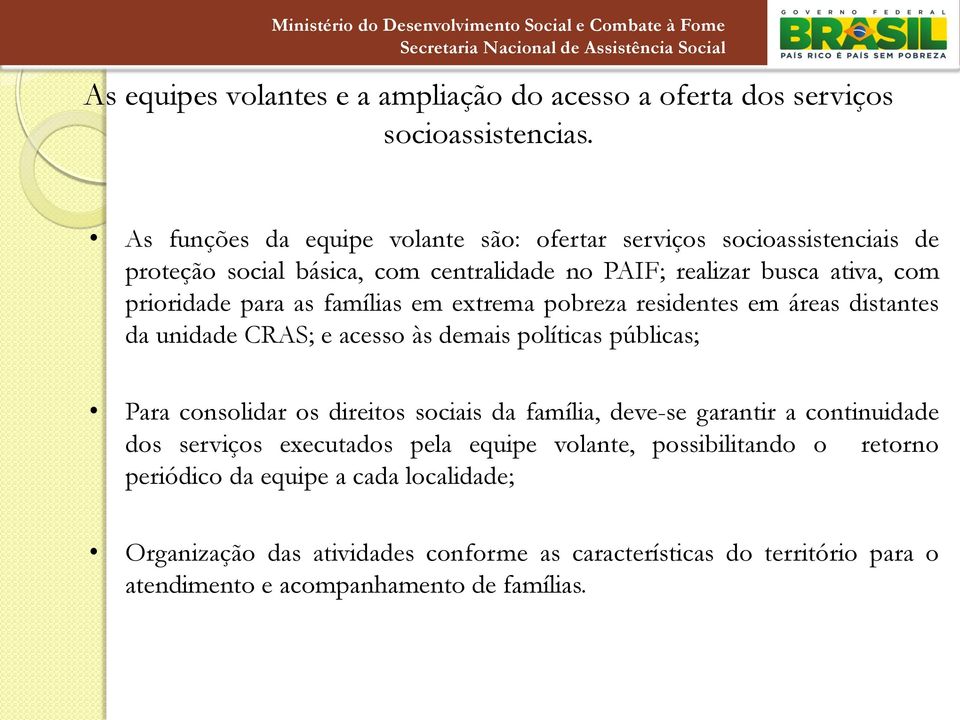 Ministério do Desenvolvimento Social e Combate à Fome
Secretaria Nacional de Assistência Social

GOVERNO FEDERAL
BRASIL
PAÍS RICO É PAÍS SEM POBREZA

As equipes volantes e a ampliação do acesso a oferta dos serviços socioassistencias.

• As funções da equipe volante são: ofertar serviços socioassistenciais de proteção social básica, com centralidade no PAIF; realizar busca ativa, com prioridade para as famílias em extrema pobreza residentes em áreas distantes da unidade CRAS; e acesso às demais políticas públicas;

• Para consolidar os direitos sociais da família, deve-se garantir a continuidade dos serviços executados pela equipe volante, possibilitando o retorno periódico da equipe a cada localidade;

• Organização das atividades conforme as características do território para o atendimento e acompanhamento de famílias.